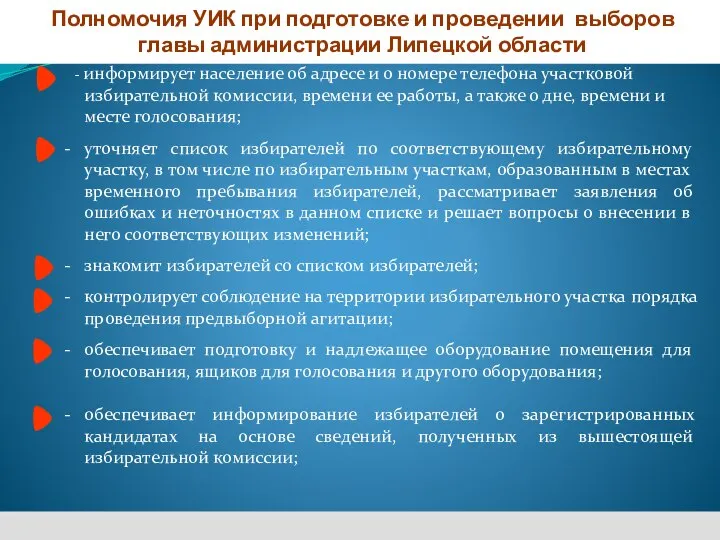 Полномочия УИК при подготовке и проведении выборов главы администрации Липецкой области

- информирует население об адресе и о номере телефона участковой избирательной комиссии, времени ее работы, а также о дне, времени и месте голосования;

- уточняет список избирателей по соответствующему избирательному участку, в том числе по избирательным участкам, образованным в местах временного пребывания избирателей, рассматривает заявления об ошибках и неточностях в данном списке и решает вопросы о внесении в него соответствующих изменений;

- знакомит избирателей со списком избирателей;

- контролирует соблюдение на территории избирательного участка порядка проведения предвыборной агитации;

- обеспечивает подготовку и надлежащее оборудование помещения для голосования, ящиков для голосования и другого оборудования;

- обеспечивает информирование избирателей о зарегистрированных кандидатах на основе сведений, полученных из вышестоящей избирательной комиссии;